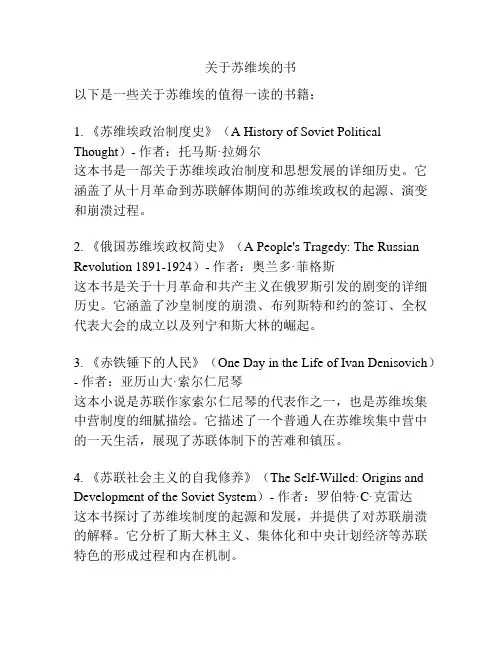 关于苏维埃的书

以下是一些关于苏维埃的值得一读的书籍：

1. 《苏维埃政治制度史》（A History of Soviet Political Thought）- 作者：托马斯·拉姆尔
这本书是一部关于苏维埃政治制度和思想发展的详细历史。它涵盖了从十月革命到苏联解体期间的苏维埃政权的起源、演变和崩溃过程。

2. 《俄国苏维埃政权简史》（A People's Tragedy: The Russian Revolution 1891-1924）- 作者：奥兰多·菲格斯
这本书是关于十月革命和共产主义在俄罗斯引发的剧变的详细历史。它涵盖了沙皇制度的崩溃、布列斯特和约的签订、全权代表大会的成立以及列宁和斯大林的崛起。

3. 《赤铁锤下的人民》（One Day in the Life of Ivan Denisovich）- 作者：亚历山大·索尔仁尼琴
这本小说是苏联作家索尔仁尼琴的代表作之一，也是苏维埃集中营制度的细腻描绘。它描述了一个普通人在苏维埃集中营中的一天生活，展现了苏联体制下的苦难和镇压。

4. 《苏联社会主义的自我修养》（The Self-Willed: Origins and Development of the Soviet System）- 作者：罗伯特·C·克雷达
这本书探讨了苏维埃制度的起源和发展，并提供了对苏联崩溃的解释。它分析了斯大林主义、集体化和中央计划经济等苏联特色的形成过程和内在机制。